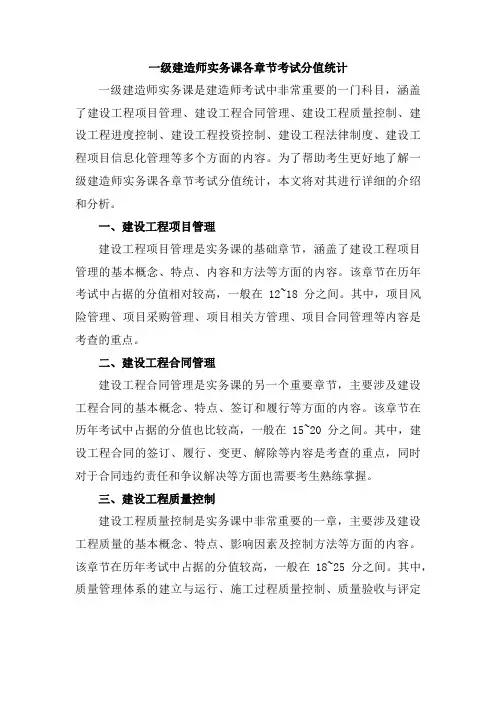 一级建造师实务课各章节考试分值统计

一级建造师实务课是建造师考试中非常重要的一门科目，涵盖了建设工程项目管理、建设工程合同管理、建设工程质量控制、建设工程进度控制、建设工程投资控制、建设工程法律制度、建设工程项目信息化管理等多个方面的内容。为了帮助考生更好地了解一级建造师实务课各章节考试分值统计，本文将对其进行详细的介绍和分析。

一、建设工程项目管理

建设工程项目管理是实务课的基础章节，涵盖了建设工程项目管理的基本概念、特点、内容和方法等方面的内容。该章节在历年考试中占据的分值相对较高，一般在 12~18 分之间。其中，项目风险管理、项目采购管理、项目相关方管理、项目合同管理等内容是考查的重点。

二、建设工程合同管理

建设工程合同管理是实务课的另一个重要章节，主要涉及建设工程合同的基本概念、特点、签订和履行等方面的内容。该章节在历年考试中占据的分值也比较高，一般在 15~20 分之间。其中，建设工程合同的签订、履行、变更、解除等内容是考查的重点，同时对于合同违约责任和争议解决等方面也需要考生熟练掌握。

三、建设工程质量控制

建设工程质量控制是实务课中非常重要的一章，主要涉及建设工程质量的基本概念、特点、影响因素及控制方法等方面的内容。该章节在历年考试中占据的分值较高，一般在 18~25 分之间。其中，质量管理体系的建立与运行、施工过程质量控制、质量验收与评定